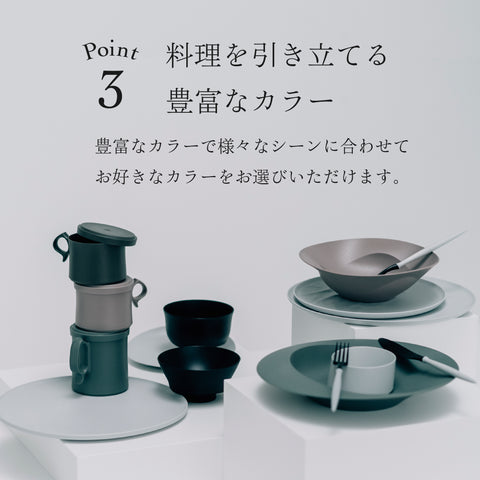 Point
3

料理を引き立てる
豊富なカラー

豊富なカラーで様々なシーンに合わせて
お好きなカラーをお選びいただけます。